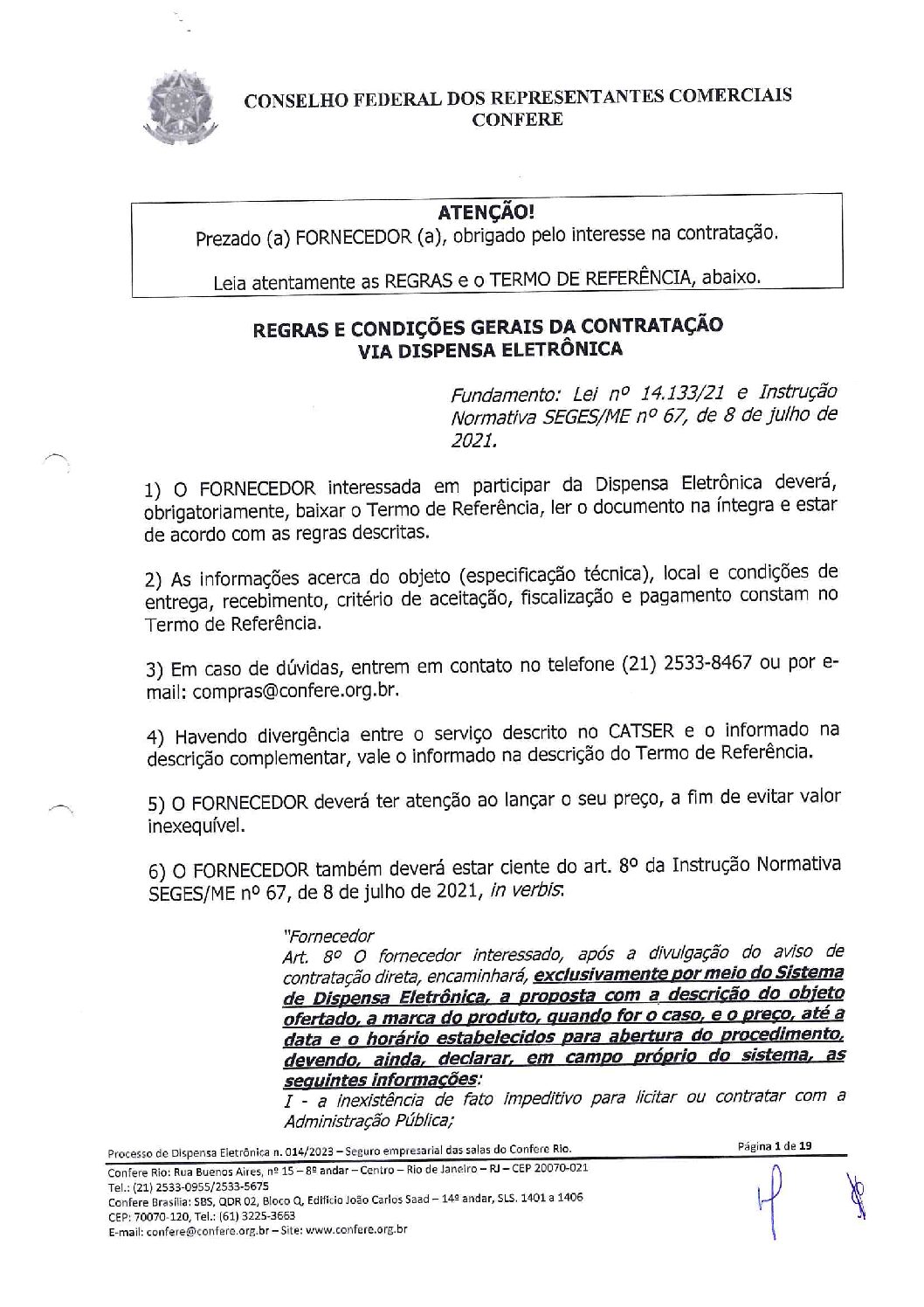 CONSELHO FEDERAL DOS REPRESENTANTES COMERCIAIS
CONFERE

ATENÇÃO!
Prezado (a) FORNECEDOR (a), obrigado pelo interesse na contratação.

Leia atentamente as REGRAS e o TERMO DE REFERÊNCIA, abaixo.

REGRAS E CONDIÇÕES GERAIS DA CONTRATAÇÃO
VIA DISPENSA ELETRÔNICA

Fundamento: Lei nº 14.133/21 e Instrução Normativa SEGES/ME nº 67, de 8 de julho de 2021.

1) O FORNECEDOR interessada em participar da Dispensa Eletrônica deverá, obrigatoriamente, baixar o Termo de Referência, ler o documento na íntegra e estar de acordo com as regras descritas.

2) As informações acerca do objeto (especificação técnica), local e condições de entrega, recebimento, critério de aceitação, fiscalização e pagamento constam no Termo de Referência.

3) Em caso de dúvidas, entrem em contato no telefone (21) 2533-8467 ou por e-mail: compras@confere.org.br.

4) Havendo divergência entre o serviço descrito no CATSER e o informado na descrição complementar, vale o informado na descrição do Termo de Referência.

5) O FORNECEDOR deverá ter atenção ao lançar o seu preço, a fim de evitar valor inexequível.

6) O FORNECEDOR também deverá estar ciente do art. 8º da Instrução Normativa SEGES/ME nº 67, de 8 de julho de 2021, in verbis:

"Fornecedor
Art. 8º O fornecedor interessado, após a divulgação do aviso de contratação direta, encaminhará, exclusivamente por meio do Sistema de Dispensa Eletrônica, a proposta com a descrição do objeto ofertado, a marca do produto, quando for o caso, e o preço, até a data e o horário estabelecidos para abertura do procedimento, devendo, ainda, declarar, em campo próprio do sistema, as seguintes informações:
I - a inexistência de fato impeditivo para licitar ou contratar com a Administração Pública;

Processo de Dispensa Eletrônica n. 014/2023 – Seguro empresarial das salas do Confere Rio.
Página 1 de 19
Confere Rio: Rua Buenos Aires, nº 15 – 8º andar – Centro – Rio de Janeiro – RJ – CEP 20070-021
Tel.: (21) 2533-0955/2533-5675
Confere Brasília: SBS, QDR 02, Bloco Q, Edifício João Carlos Saad – 14º andar, SLS. 1401 a 1406
CEP: 70070-120, Tel.: (61) 3225-3663
E-mail: confere@confere.org.br – Site: www.confere.org.br